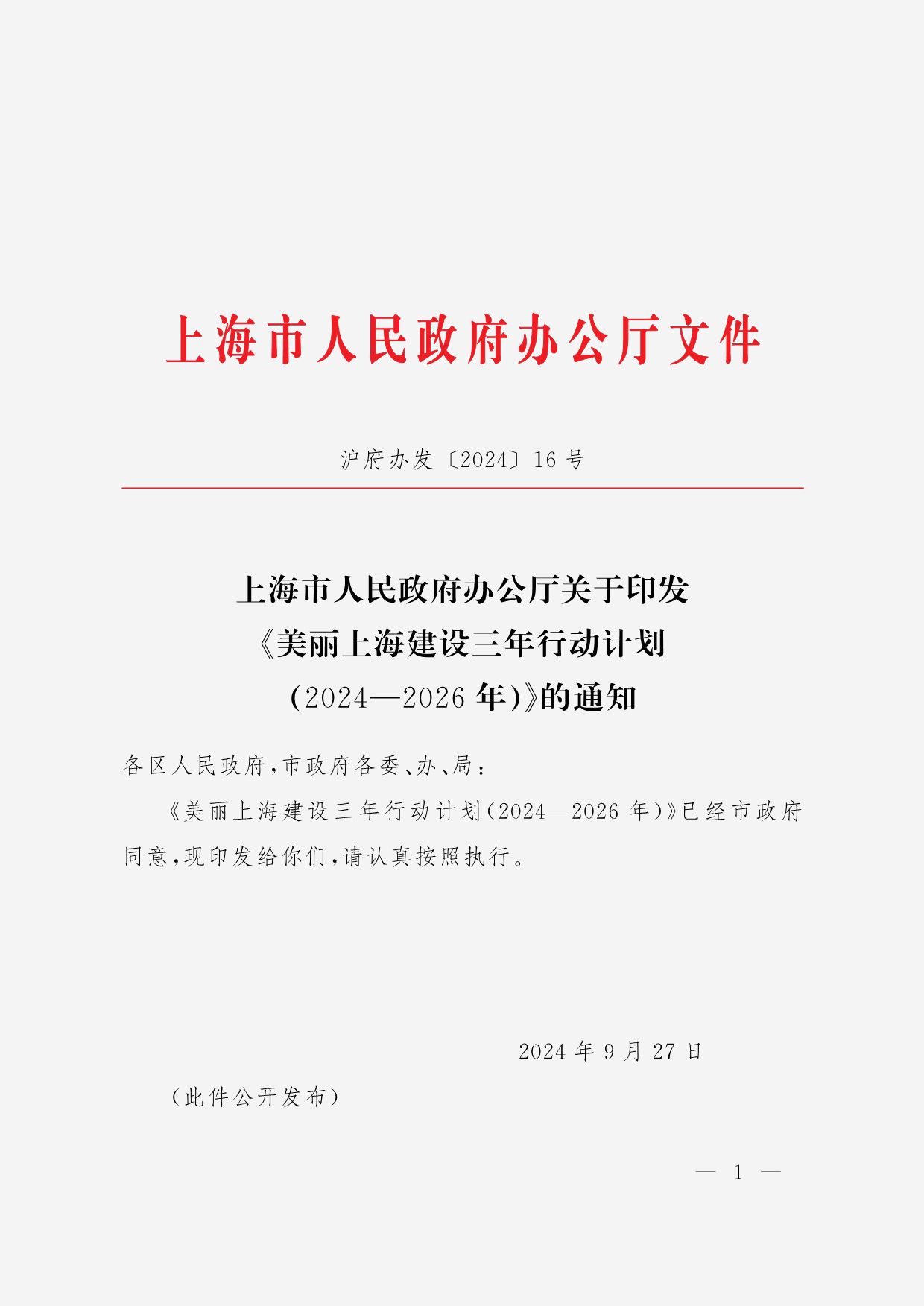 上海市人民政府办公厅文件

沪府办发〔2024〕16号

上海市人民政府办公厅关于印发《美丽上海建设三年行动计划（2024—2026年）》的通知

各区人民政府，市政府各委、办、局：

《美丽上海建设三年行动计划（2024—2026年）》已经市政府同意，现印发给你们，请认真按照执行。

2024年9月27日

（此件公开发布）

— 1 —